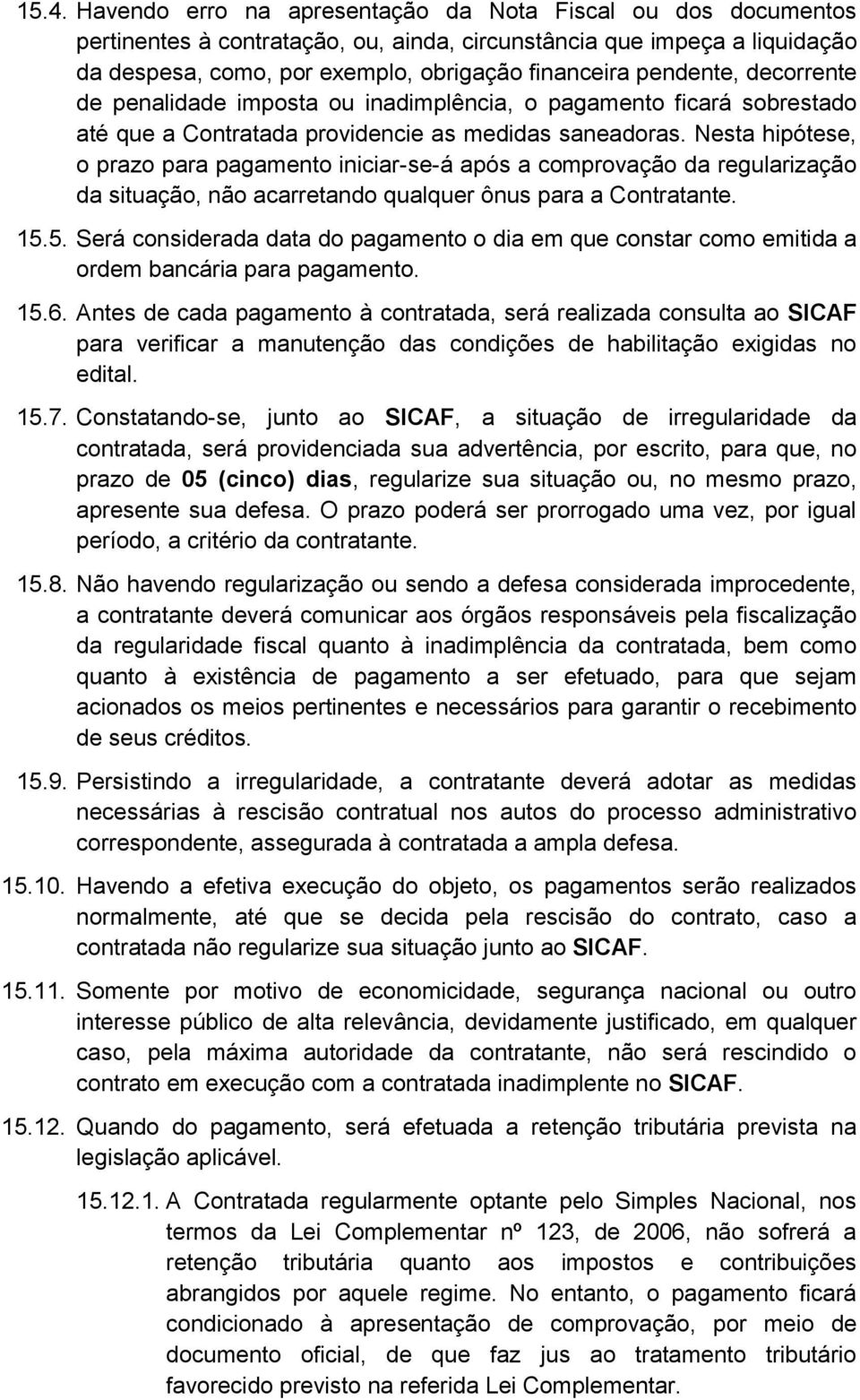 15.4. Havendo erro na apresentação da Nota Fiscal ou dos documentos pertinentes à contratação, ou, ainda, circunstância que impeça a liquidação da despesa, como, por exemplo, obrigação financeira pendente, decorrente de penalidade imposta ou inadimplência, o pagamento ficará sobrestado até que a Contratada providencie as medidas saneadoras. Nesta hipótese, o prazo para pagamento iniciar-se-á após a comprovação da regularização da situação, não acarretando qualquer ônus para a Contratante.

15.5. Será considerada data do pagamento o dia em que constar como emitida a ordem bancária para pagamento.

15.6. Antes de cada pagamento à contratada, será realizada consulta ao SICAF para verificar a manutenção das condições de habilitação exigidas no edital.

15.7. Constatando-se, junto ao SICAF, a situação de irregularidade da contratada, será providenciada sua advertência, por escrito, para que, no prazo de 05 (cinco) dias, regularize sua situação ou, no mesmo prazo, apresente sua defesa. O prazo poderá ser prorrogado uma vez, por igual período, a critério da contratante.

15.8. Não havendo regularização ou sendo a defesa considerada improcedente, a contratante deverá comunicar aos órgãos responsáveis pela fiscalização da regularidade fiscal quanto à inadimplência da contratada, bem como quanto à existência de pagamento a ser efetuado, para que sejam acionados os meios pertinentes e necessários para garantir o recebimento de seus créditos.

15.9. Persistindo a irregularidade, a contratante deverá adotar as medidas necessárias à rescisão contratual nos autos do processo administrativo correspondente, assegurada à contratada a ampla defesa.

15.10. Havendo a efetiva execução do objeto, os pagamentos serão realizados normalmente, até que se decida pela rescisão do contrato, caso a contratada não regularize sua situação junto ao SICAF.

15.11. Somente por motivo de economicidade, segurança nacional ou outro interesse público de alta relevância, devidamente justificado, em qualquer caso, pela máxima autoridade da contratante, não será rescindido o contrato em execução com a contratada inadimplente no SICAF.

15.12. Quando do pagamento, será efetuada a retenção tributária prevista na legislação aplicável.

15.12.1. A Contratada regularmente optante pelo Simples Nacional, nos termos da Lei Complementar nº 123, de 2006, não sofrerá a retenção tributária quanto aos impostos e contribuições abrangidos por aquele regime. No entanto, o pagamento ficará condicionado à apresentação de comprovação, por meio de documento oficial, de que faz jus ao tratamento tributário favorecido previsto na referida Lei Complementar.